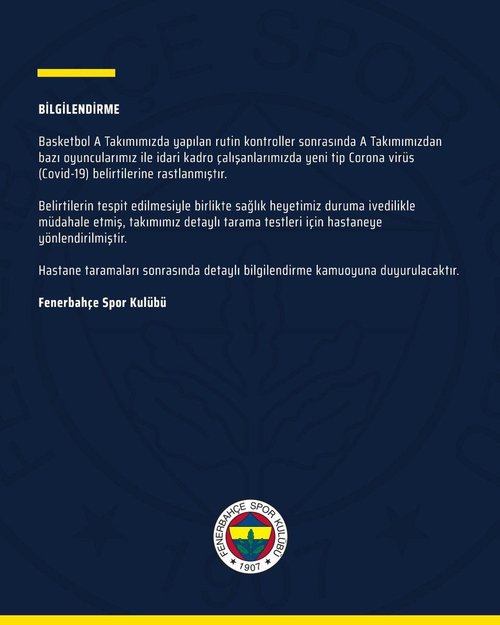 BİLGİLENDİRME

Basketbol A Takımımızda yapılan rutin kontroller sonrasında A Takımımızdan bazı oyuncularımız ile idari kadro çalışanlarımızda yeni tip Corona virüs (Covid-19) belirtilerine rastlanmıştır.

Belirtilerin tespit edilmesiyle birlikte sağlık heyetimiz duruma ivedilikle müdahale etmiş, takımımız detaylı tarama testleri için hastaneye yönlendirilmiştir.

Hastane taramaları sonrasında detaylı bilgilendirme kamuoyuna duyurulacaktır.

Fenerbahçe Spor Kulübü

FENERBAHÇE SPOR KULÜBÜ
1907